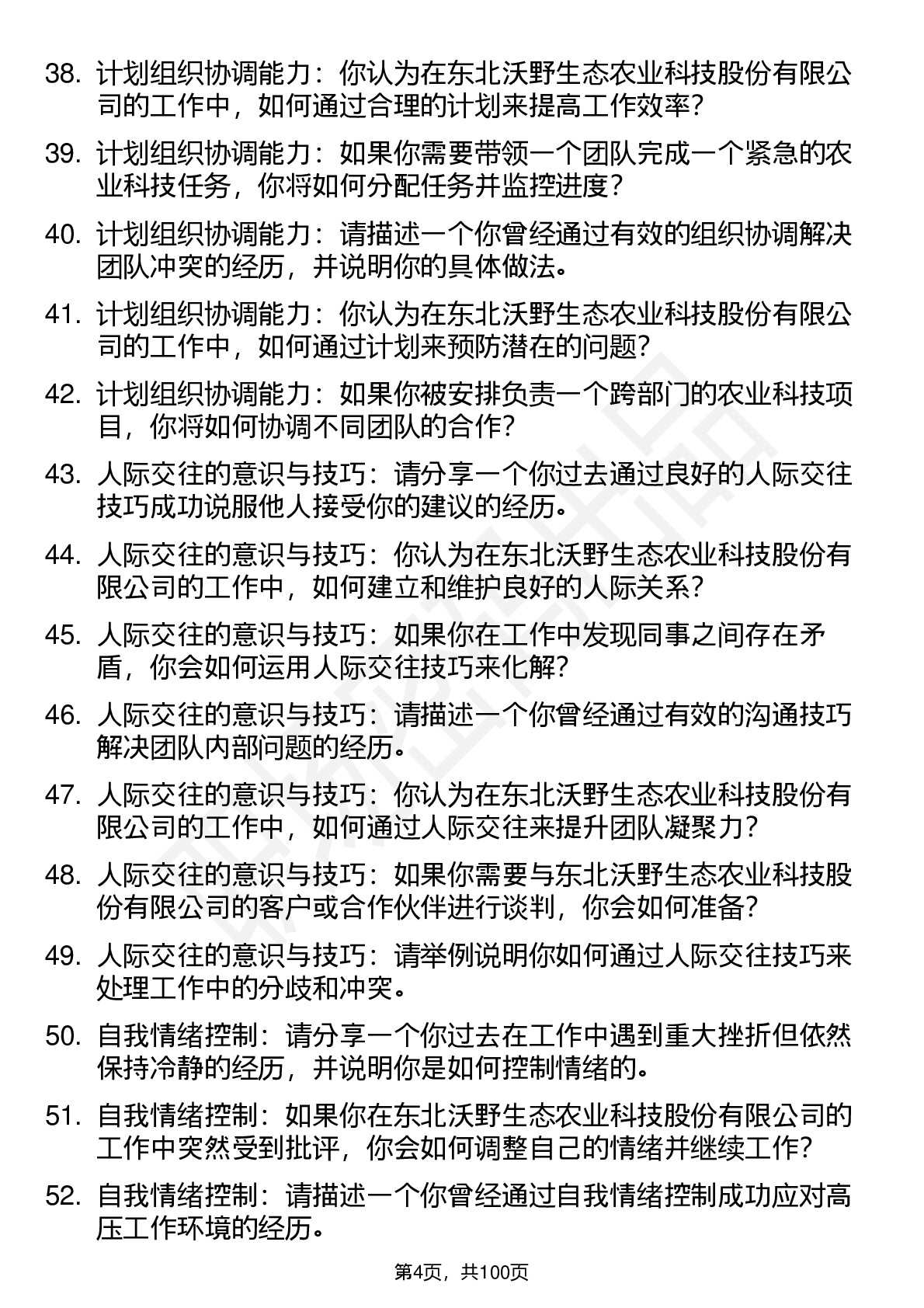 38. 计划组织协调能力：你认为在东北沃野生态农业科技股份有限公司的工作中，如何通过合理的计划来提高工作效率？

39. 计划组织协调能力：如果你需要带领一个团队完成一个紧急的农业科技任务，你将如何分配任务并监控进度？

40. 计划组织协调能力：请描述一个你曾经通过有效的组织协调解决团队冲突的经历，并说明你的具体做法。

41. 计划组织协调能力：你认为在东北沃野生态农业科技股份有限公司的工作中，如何通过计划来预防潜在的问题？

42. 计划组织协调能力：如果你被安排负责一个跨部门的农业科技项目，你将如何协调不同团队的合作？

43. 人际交往的意识与技巧：请分享一个你过去通过良好的人际交往技巧成功说服他人接受你的建议的经历。

44. 人际交往的意识与技巧：你认为在东北沃野生态农业科技股份有限公司的工作中，如何建立和维护良好的人际关系？

45. 人际交往的意识与技巧：如果你在工作中发现同事之间存在矛盾，你会如何运用人际交往技巧来化解？

46. 人际交往的意识与技巧：请描述一个你曾经通过有效的沟通技巧解决团队内部问题的经历。

47. 人际交往的意识与技巧：你认为在东北沃野生态农业科技股份有限公司的工作中，如何通过人际交往来提升团队凝聚力？

48. 人际交往的意识与技巧：如果你需要与东北沃野生态农业科技股份有限公司的客户或合作伙伴进行谈判，你会如何准备？

49. 人际交往的意识与技巧：请举例说明你如何通过人际交往技巧来处理工作中的分歧和冲突。

50. 自我情绪控制：请分享一个你过去在工作中遇到重大挫折但依然保持冷静的经历，并说明你是如何控制情绪的。

51. 自我情绪控制：如果你在东北沃野生态农业科技股份有限公司的工作中突然受到批评，你会如何调整自己的情绪并继续工作？

52. 自我情绪控制：请描述一个你曾经通过自我情绪控制成功应对高压工作环境的经历。

第4页，共100页